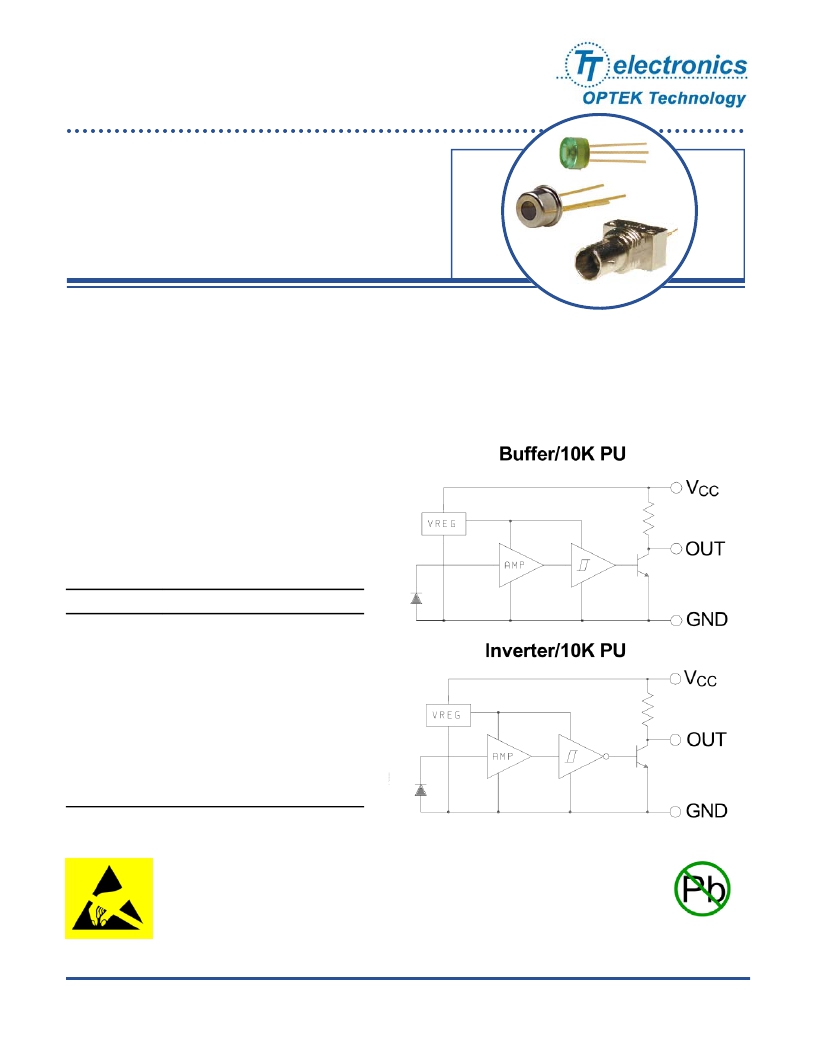 TT electronics
OPTEK Technology

Buffer/10K PU

VREG
AMP
$V_{CC}$
OUT
GND

Inverter/10K PU

VREG
AMP
$V_{CC}$
OUT
GND

Pb